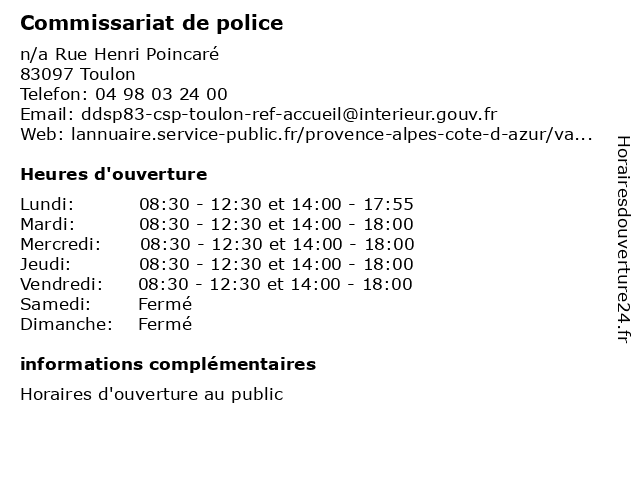 Commissariat de police

n/a Rue Henri Poincaré
83097 Toulon
Telefon: 04 98 03 24 00
Email: ddsp83-csp-toulon-ref-accueil@interieur.gouv.fr
Web: lannuaire.service-public.fr/provence-alpes-cote-d-azur/va...

Heures d'ouverture

| | |
|---|---|
| Lundi: | 08:30 - 12:30 et 14:00 - 17:55 |
| Mardi: | 08:30 - 12:30 et 14:00 - 18:00 |
| Mercredi: | 08:30 - 12:30 et 14:00 - 18:00 |
| Jeudi: | 08:30 - 12:30 et 14:00 - 18:00 |
| Vendredi: | 08:30 - 12:30 et 14:00 - 18:00 |
| Samedi: | Fermé |
| Dimanche: | Fermé |

informations complémentaires

Horaires d'ouverture au public

Horairesdouverture24.fr